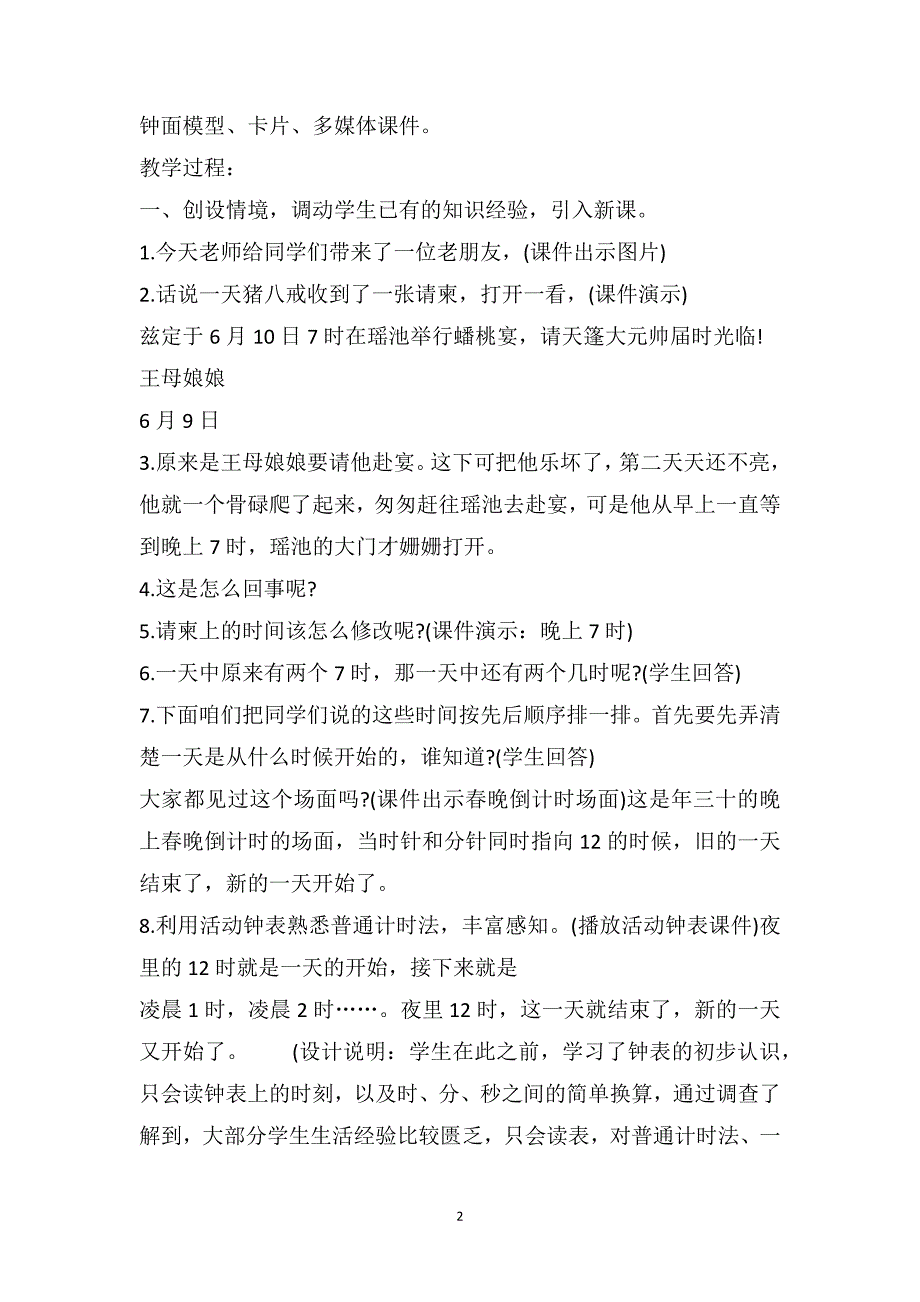 钟面模型、卡片、多媒体课件。

教学过程：

一、创设情境，调动学生已有的知识经验，引入新课。

1.今天老师给同学们带来了一位老朋友，(课件出示图片)

2.话说一天猪八戒收到了一张请柬，打开一看，(课件演示)

兹定于 6 月 10 日 7 时在瑶池举行蟠桃宴，请天篷大元帅届时光临!

王母娘娘

6 月 9 日

3.原来是王母娘娘要请他赴宴。这下可把他乐坏了，第二天天还不亮，他就一个骨碌爬了起来，匆匆赶往瑶池去赴宴，可是他从早上一直等到晚上 7 时，瑶池的大门才姗姗打开。

4.这是怎么回事呢?

5.请柬上的时间该怎么修改呢?(课件演示：晚上 7 时)

6.一天中原来有两个 7 时，那一天中还有两个几时呢?(学生回答)

7.下面咱们把同学们说的这些时间按先后顺序排一排。首先要先弄清楚一天是从什么时候开始的，谁知道?(学生回答)

大家都见过这个场面吗?(课件出示春晚倒计时场面)这是年三十的晚上春晚倒计时的场面，当时针和分针同时指向 12 的时候，旧的一天结束了，新的一天开始了。

8.利用活动钟表熟悉普通计时法，丰富感知。(播放活动钟表课件)夜里的 12 时就是一天的开始，接下来就是

凌晨 1 时，凌晨 2 时……。夜里 12 时，这一天就结束了，新的一天又开始了。 (设计说明：学生在此之前，学习了钟表的初步认识，只会读钟表上的时刻，以及时、分、秒之间的简单换算，通过调查了解到，大部分学生生活经验比较匮乏，只会读表，对普通计时法、一

2